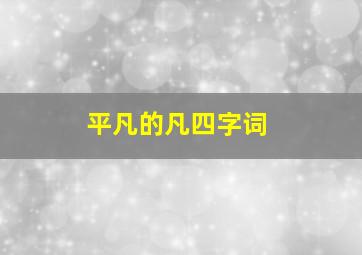 平凡的凡四字词